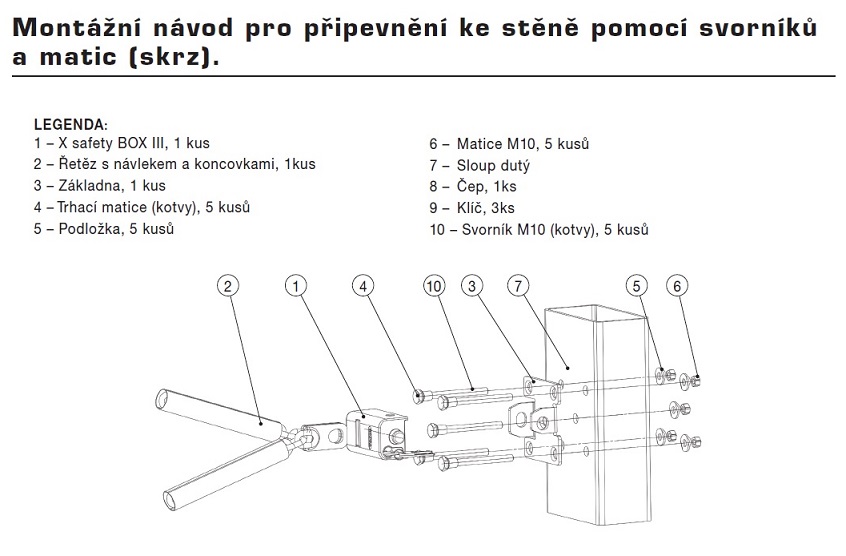 Montážní návod pro připevnění ke stěně pomocí svorníků a matic (skrz).

LEGENDA:
1 – X safety BOX III, 1 kus
2 – Řetěz s návlekem a koncovkami, 1kus
3 – Základna, 1 kus
4 – Trhací matice (kotvy), 5 kusů
5 – Podložka, 5 kusů

6 – Matice M10, 5 kusů
7 – Sloup dutý
8 – Čep, 1ks
9 – Klíč, 3ks
10 – Svorník M10 (kotvy), 5 kusů

2
1
4
10
3
7
5
6